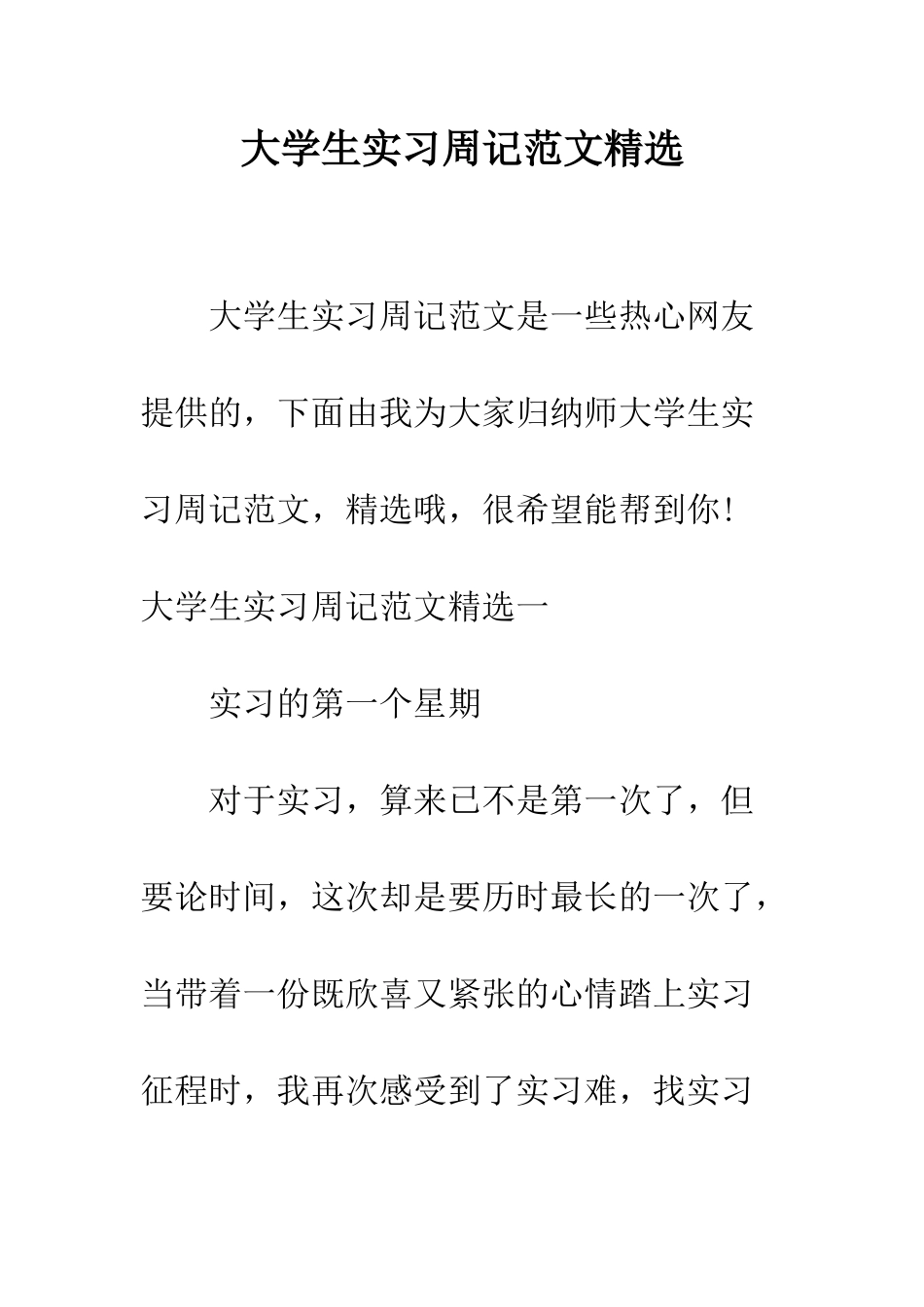 大学生实习周记范文精选

大学生实习周记范文是一些热心网友提供的，下面由我为大家归纳师大学生实习周记范文，精选哦，很希望能帮到你！

大学生实习周记范文精选一

实习的第一个星期

对于实习，算来已不是第一次了，但要论时间，这次却是要历时最长的一次了，当带着一份既欣喜又紧张的心情踏上实习征程时，我再次感受到了实习难，找实习